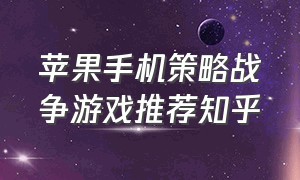 苹果手机策略战争游戏推荐知乎